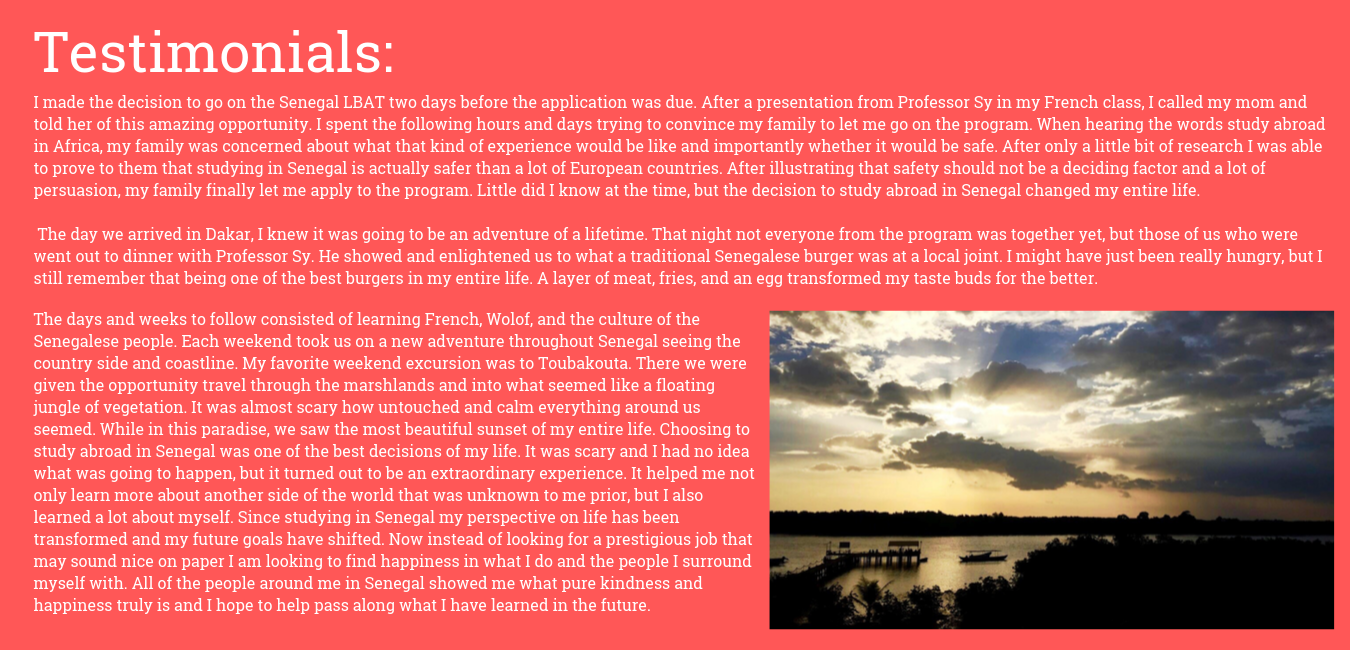 Testimonials:

I made the decision to go on the Senegal LBAT two days before the application was due. After a presentation from Professor Sy in my French class, I called my mom and told her of this amazing opportunity. I spent the following hours and days trying to convince my family to let me go on the program. When hearing the words study abroad in Africa, my family was concerned about what that kind of experience would be like and importantly whether it would be safe. After only a little bit of research I was able to prove to them that studying in Senegal is actually safer than a lot of European countries. After illustrating that safety should not be a deciding factor and a lot of persuasion, my family finally let me apply to the program. Little did I know at the time, but the decision to study abroad in Senegal changed my entire life.

The day we arrived in Dakar, I knew it was going to be an adventure of a lifetime. That night not everyone from the program was together yet, but those of us who were went out to dinner with Professor Sy. He showed and enlightened us to what a traditional Senegalese burger was at a local joint. I might have just been really hungry, but I still remember that being one of the best burgers in my entire life. A layer of meat, fries, and an egg transformed my taste buds for the better.

The days and weeks to follow consisted of learning French, Wolof, and the culture of the Senegalese people. Each weekend took us on a new adventure throughout Senegal seeing the country side and coastline. My favorite weekend excursion was to Toubakouta. There we were given the opportunity travel through the marshlands and into what seemed like a floating jungle of vegetation. It was almost scary how untouched and calm everything around us seemed. While in this paradise, we saw the most beautiful sunset of my entire life. Choosing to study abroad in Senegal was one of the best decisions of my life. It was scary and I had no idea what was going to happen, but it turned out to be an extraordinary experience. It helped me not only learn more about another side of the world that was unknown to me prior, but I also learned a lot about myself. Since studying in Senegal my perspective on life has been transformed and my future goals have shifted. Now instead of looking for a prestigious job that may sound nice on paper I am looking to find happiness in what I do and the people I surround myself with. All of the people around me in Senegal showed me what pure kindness and happiness truly is and I hope to help pass along what I have learned in the future.